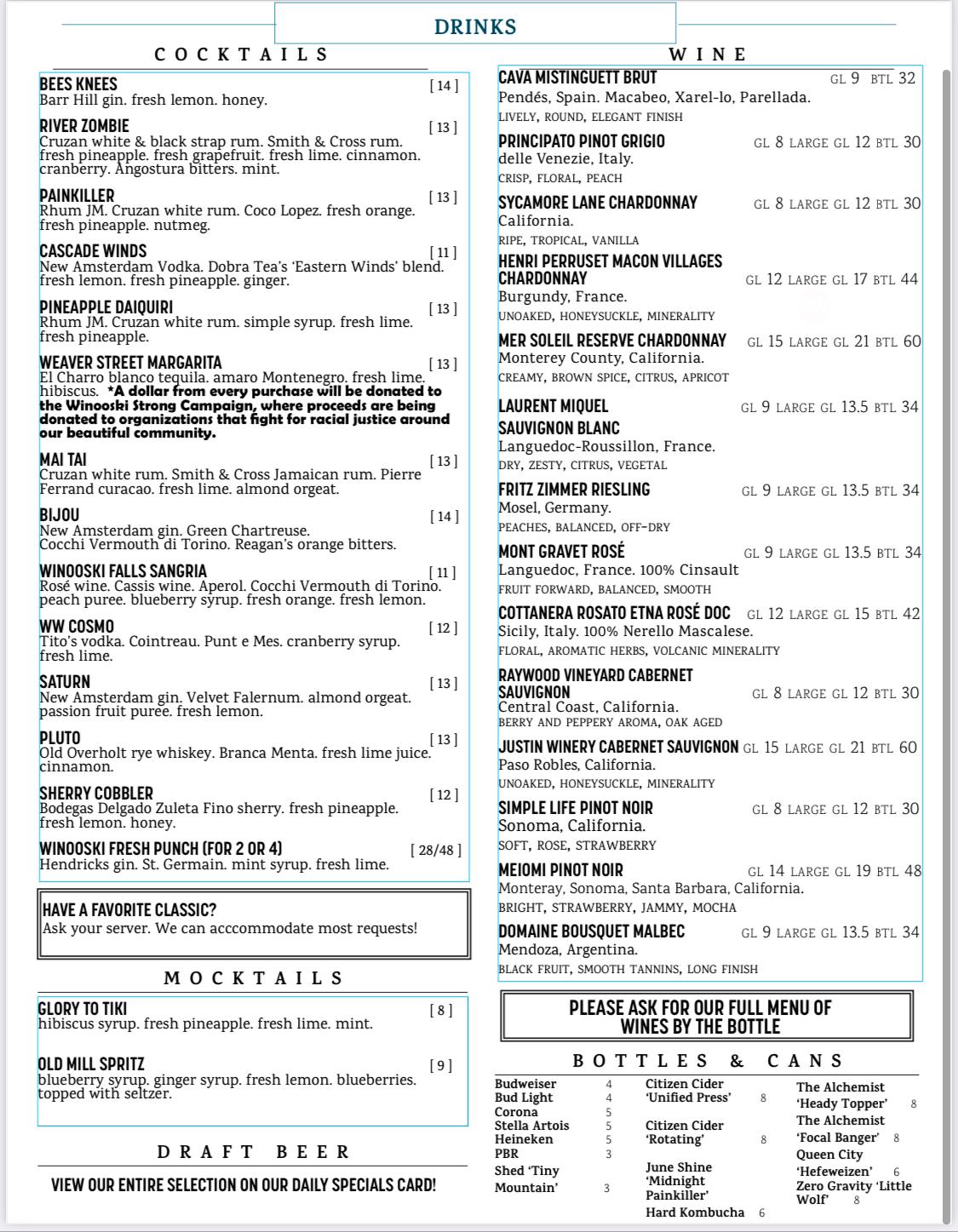 DRINKS

COCKTAILS

BEES KNEES [ 14 ]
Barr Hill gin. fresh lemon. honey.

RIVER ZOMBIE [ 13 ]
Cruzan white & black strap rum. Smith & Cross rum. fresh pineapple. fresh grapefruit. fresh lime. cinnamon. cranberry. Angostura bitters. mint.

PAINKILLER [ 13 ]
Rhum JM. Cruzan white rum. Coco Lopez. fresh orange. fresh pineapple. nutmeg.

CASCADE WINDS [ 11 ]
New Amsterdam Vodka. Dobra Tea's 'Eastern Winds' blend. fresh lemon. fresh pineapple. ginger.

PINEAPPLE DAIQUIRI [ 13 ]
Rhum JM. Cruzan white rum. simple syrup. fresh lime. fresh pineapple.

WEAVER STREET MARGARITA [ 13 ]
El Charro blanco tequila. amaro Montenegro. fresh lime. hibiscus. *A dollar from every purchase will be donated to the Winooski Strong Campaign, where proceeds are being donated to organizations that fight for racial justice around our beautiful community.

MAI TAI [ 13 ]
Cruzan white rum. Smith & Cross Jamaican rum. Pierre Ferrand curacao. fresh lime. almond orgeat.

BIJOU [ 14 ]
New Amsterdam gin. Green Chartreuse. Cocchi Vermouth di Torino. Reagan's orange bitters.

WINOOSKI FALLS SANGRIA [ 11 ]
Rosé wine. Cassis wine. Aperol. Cocchi Vermouth di Torino. peach puree. blueberry syrup. fresh orange. fresh lemon.

WW COSMO [ 12 ]
Tito's vodka. Cointreau. Punt e Mes. cranberry syrup. fresh lime.

SATURN [ 13 ]
New Amsterdam gin. Velvet Falernum. almond orgeat. passion fruit puree. fresh lemon.

PLUTO [ 13 ]
Old Overholt rye whiskey. Branca Menta. fresh lime juice. cinnamon.

SHERRY COBBLER [ 12 ]
Bodegas Delgado Zuleta Fino sherry. fresh pineapple. fresh lemon. honey.

WINOOSKI FRESH PUNCH (FOR 2 OR 4) [ 28/48 ]
Hendricks gin. St. Germain. mint syrup. fresh lime.

HAVE A FAVORITE CLASSIC?
Ask your server. We can acccommodate most requests!

MOCKTAILS

GLORY TO TIKI [ 8 ]
hibiscus syrup. fresh pineapple. fresh lime. mint.

OLD MILL SPRITZ [ 9 ]
blueberry syrup. ginger syrup. fresh lemon. blueberries. topped with seltzer.

DRAFT BEER

VIEW OUR ENTIRE SELECTION ON OUR DAILY SPECIALS CARD!

WINE

CAVA MISTINGUETT BRUT GL 9 BTL 32
Pendés, Spain. Macabeo, Xarel-lo, Parellada.
LIVELY, ROUND, ELEGANT FINISH

PRINCIPATO PINOT GRIGIO GL 8 LARGE GL 12 BTL 30
delle Venezie, Italy.
CRISP, FLORAL, PEACH

SYCAMORE LANE CHARDONNAY GL 8 LARGE GL 12 BTL 30
California.
RIPE, TROPICAL, VANILLA

HENRI PERRUSET MACON VILLAGES CHARDONNAY GL 12 LARGE GL 17 BTL 44
Burgundy, France.
UNOAKED, HONEYSUCKLE, MINERALITY

MER SOLEIL RESERVE CHARDONNAY GL 15 LARGE GL 21 BTL 60
Monterey County, California.
CREAMY, BROWN SPICE, CITRUS, APRICOT

LAURENT MIQUEL SAUVIGNON BLANC GL 9 LARGE GL 13.5 BTL 34
Languedoc-Roussillon, France.
DRY, ZESTY, CITRUS, VEGETAL

FRITZ ZIMMER RIESLING GL 9 LARGE GL 13.5 BTL 34
Mosel, Germany.
PEACHES, BALANCED, OFF-DRY

MONT GRAVET ROSÉ GL 9 LARGE GL 13.5 BTL 34
Languedoc, France. 100% Cinsault
FRUIT FORWARD, BALANCED, SMOOTH

COTTANERA ROSATO ETNA ROSÉ DOC GL 12 LARGE GL 15 BTL 42
Sicily, Italy. 100% Nerello Mascalese.
FLORAL, AROMATIC HERBS, VOLCANIC MINERALITY

RAYWOOD VINEYARD CABERNET SAUVIGNON GL 8 LARGE GL 12 BTL 30
Central Coast, California.
BERRY AND PEPPERY AROMA, OAK AGED

JUSTIN WINERY CABERNET SAUVIGNON GL 15 LARGE GL 21 BTL 60
Paso Robles, California.
UNOAKED, HONEYSUCKLE, MINERALITY

SIMPLE LIFE PINOT NOIR GL 8 LARGE GL 12 BTL 30
Sonoma, California.
SOFT, ROSE, STRAWBERRY

MEIOMI PINOT NOIR GL 14 LARGE GL 19 BTL 48
Monteray, Sonoma, Santa Barbara, California.
BRIGHT, STRAWBERRY, JAMMY, MOCHA

DOMAINE BOUSQUET MALBEC GL 9 LARGE GL 13.5 BTL 34
Mendoza, Argentina.
BLACK FRUIT, SMOOTH TANNINS, LONG FINISH

PLEASE ASK FOR OUR FULL MENU OF WINES BY THE BOTTLE

BOTTLES & CANS

Budweiser 4
Bud Light 4
Corona 5
Stella Artois 5
Heineken 5
PBR 3
Shed 'Tiny Mountain' 3

Citizen Cider 'Unified Press' 8
Citizen Cider 'Rotating' 8
June Shine 'Midnight Painkiller'
Hard Kombucha 6

The Alchemist 'Heady Topper' 8
The Alchemist 'Focal Banger' 8
Queen City 'Hefeweizen' 6
Zero Gravity 'Little Wolf' 8